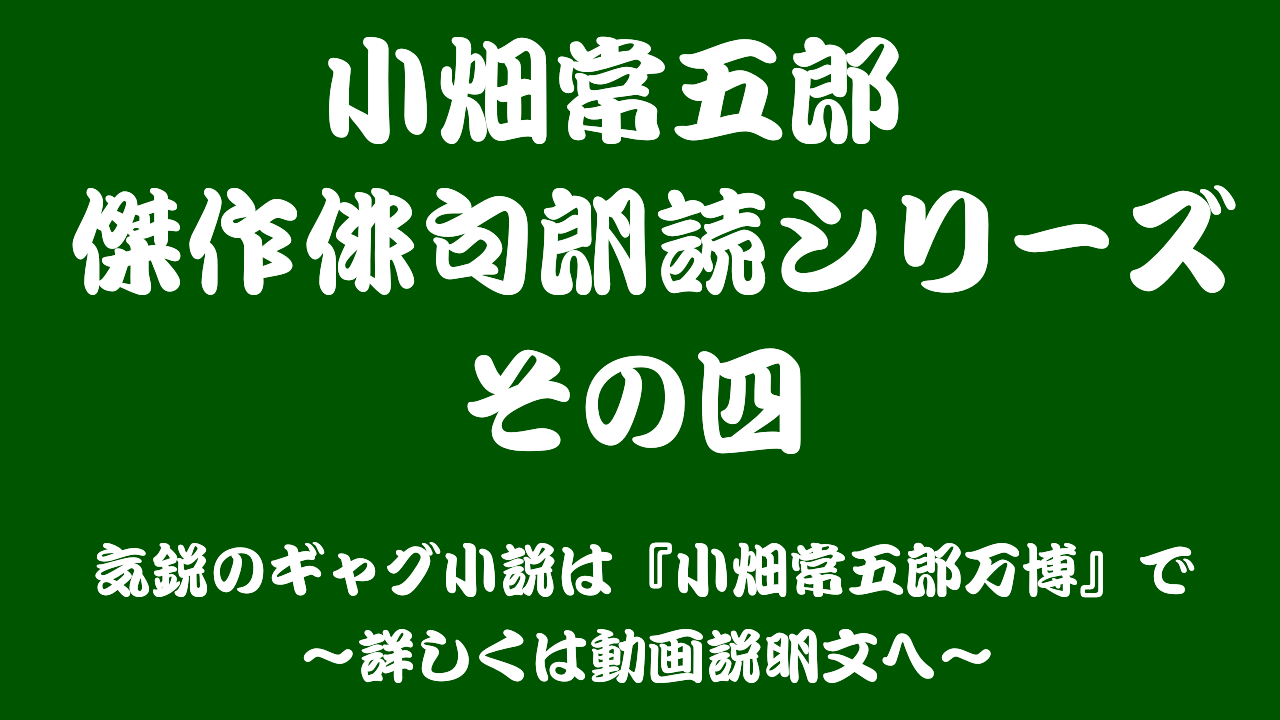 小畑常五郎
傑作俳句朗読シリーズ
その四

気鋭のギャグ小説は『小畑常五郎万博』で
～詳しくは動画説明文へ～